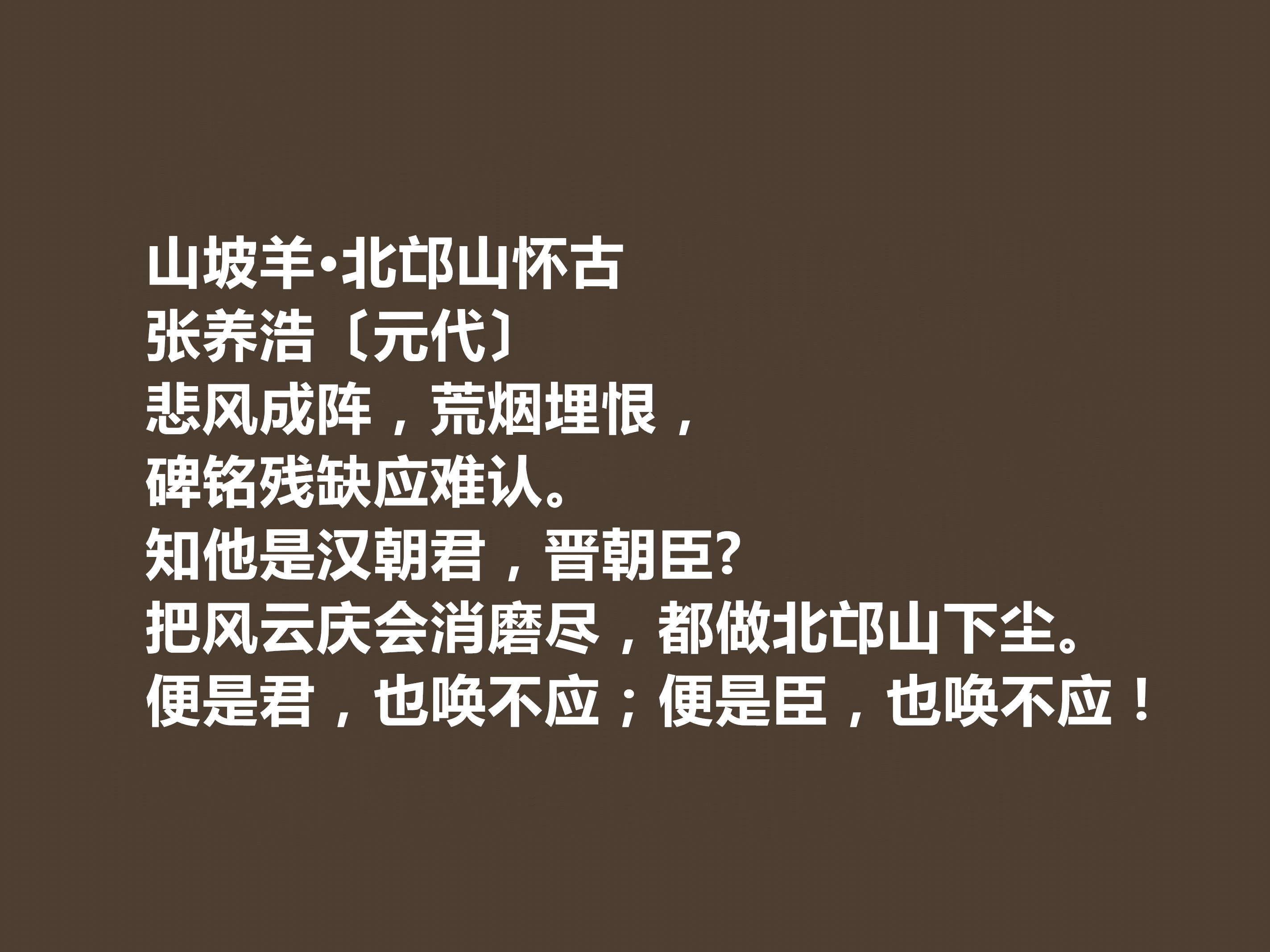 山坡羊·北邙山怀古
张养浩〔元代〕
悲风成阵，荒烟埋恨，
碑铭残缺应难认。
知他是汉朝君，晋朝臣?
把风云庆会消磨尽，都做北邙山下尘。
便是君，也唤不应；便是臣，也唤不应！